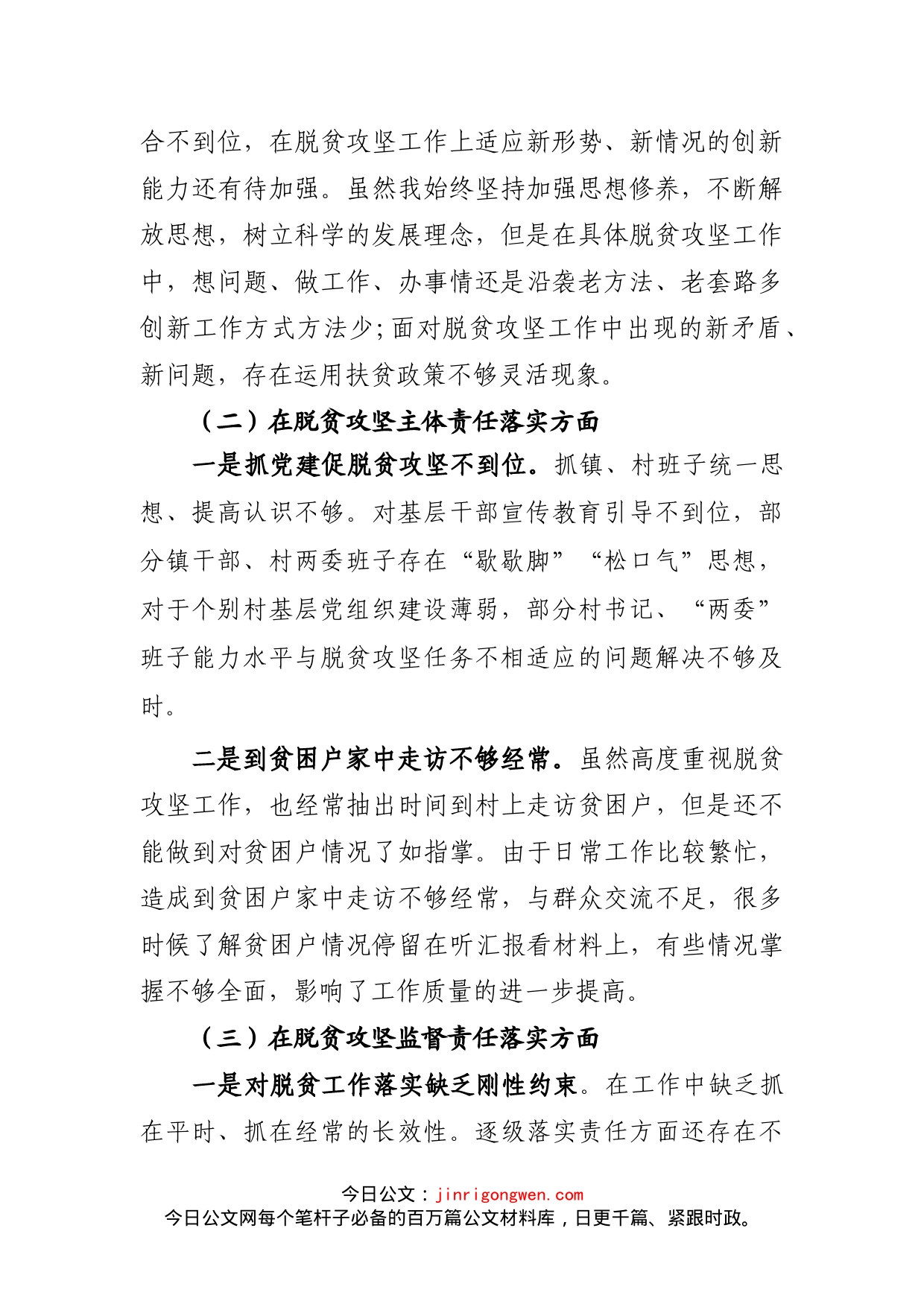 合不到位，在脱贫攻坚工作上适应新形势、新情况的创新能力还有待加强。虽然我始终坚持加强思想修养，不断解放思想，树立科学的发展理念，但是在具体脱贫攻坚工作中，想问题、做工作、办事情还是沿袭老方法、老套路多创新工作方式方法少;面对脱贫攻坚工作中出现的新矛盾、新问题，存在运用扶贫政策不够灵活现象。

（二）在脱贫攻坚主体责任落实方面

一是抓党建促脱贫攻坚不到位。抓镇、村班子统一思想、提高认识不够。对基层干部宣传教育引导不到位，部分镇干部、村两委班子存在“歇歇脚”“松口气”思想，对于个别村基层党组织建设薄弱，部分村书记、“两委”班子能力水平与脱贫攻坚任务不相适应的问题解决不够及时。

二是到贫困户家中走访不够经常。虽然高度重视脱贫攻坚工作，也经常抽出时间到村上走访贫困户，但是还不能做到对贫困户情况了如指掌。由于日常工作比较繁忙，造成到贫困户家中走访不够经常，与群众交流不足，很多时候了解贫困户情况停留在听汇报看材料上，有些情况掌握不够全面，影响了工作质量的进一步提高。

（三）在脱贫攻坚监督责任落实方面

一是对脱贫工作落实缺乏刚性约束。在工作中缺乏抓在平时、抓在经常的长效性。逐级落实责任方面还存在不

今日公文：jinrigongwen.com
今日公文网每个笔杆子必备的百万篇公文材料库，日更千篇、紧跟时政。